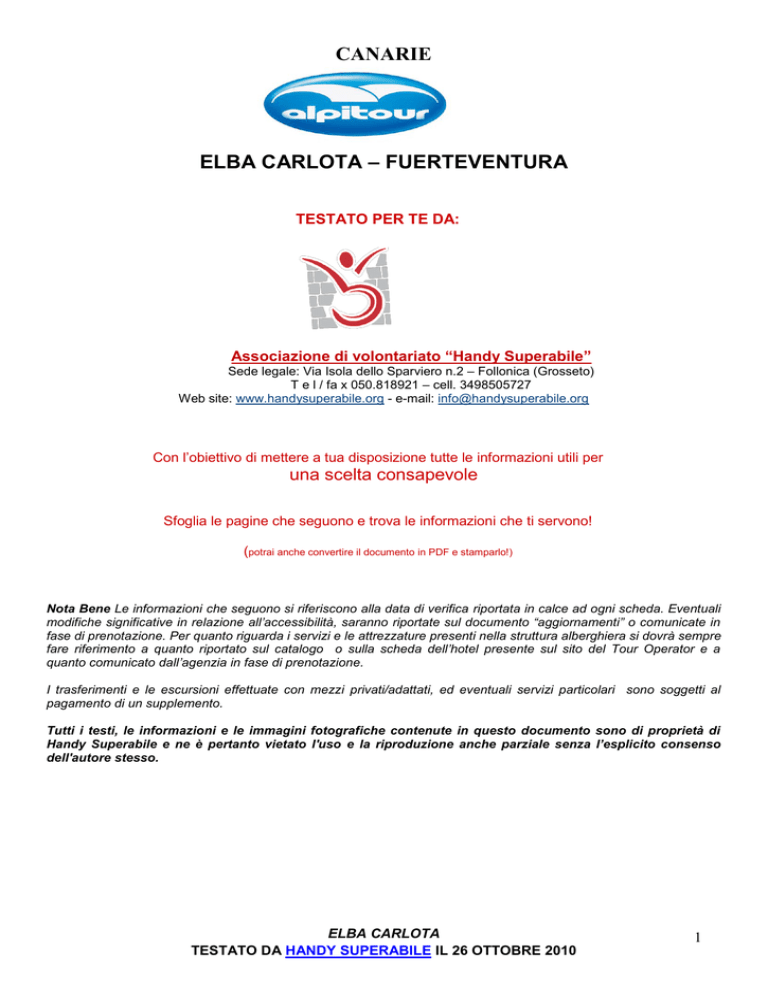 CANARIE

alpitour

ELBA CARLOTA – FUERTEVENTURA

TESTATO PER TE DA:

Associazione di volontariato “Handy Superabile”
Sede legale: Via Isola dello Sparviero n.2 – Follonica (Grosseto)
T e l / fa x 050.818921 – cell. 3498505727
Web site: www.handysuperabile.org - e-mail: info@handysuperabile.org

Con l’obiettivo di mettere a tua disposizione tutte le informazioni utili per una scelta consapevole

Sfoglia le pagine che seguono e trova le informazioni che ti servono!

(potrai anche convertire il documento in PDF e stamparlo!)

Nota Bene Le informazioni che seguono si riferiscono alla data di verifica riportata in calce ad ogni scheda. Eventuali modifiche significative in relazione all’accessibilità, saranno riportate sul documento “aggiornamenti” o comunicate in fase di prenotazione. Per quanto riguarda i servizi e le attrezzature presenti nella struttura alberghiera si dovrà sempre fare riferimento a quanto riportato sul catalogo o sulla scheda dell’hotel presente sul sito del Tour Operator e a quanto comunicato dall’agenzia in fase di prenotazione.

I trasferimenti e le escursioni effettuate con mezzi privati/adattati, ed eventuali servizi particolari sono soggetti al pagamento di un supplemento.

Tutti i testi, le informazioni e le immagini fotografiche contenute in questo documento sono di proprietà di Handy Superabile e ne è pertanto vietato l'uso e la riproduzione anche parziale senza l’esplicito consenso dell'autore stesso.

ELBA CARLOTA
TESTATO DA HANDY SUPERABILE IL 26 OTTOBRE 2010

1